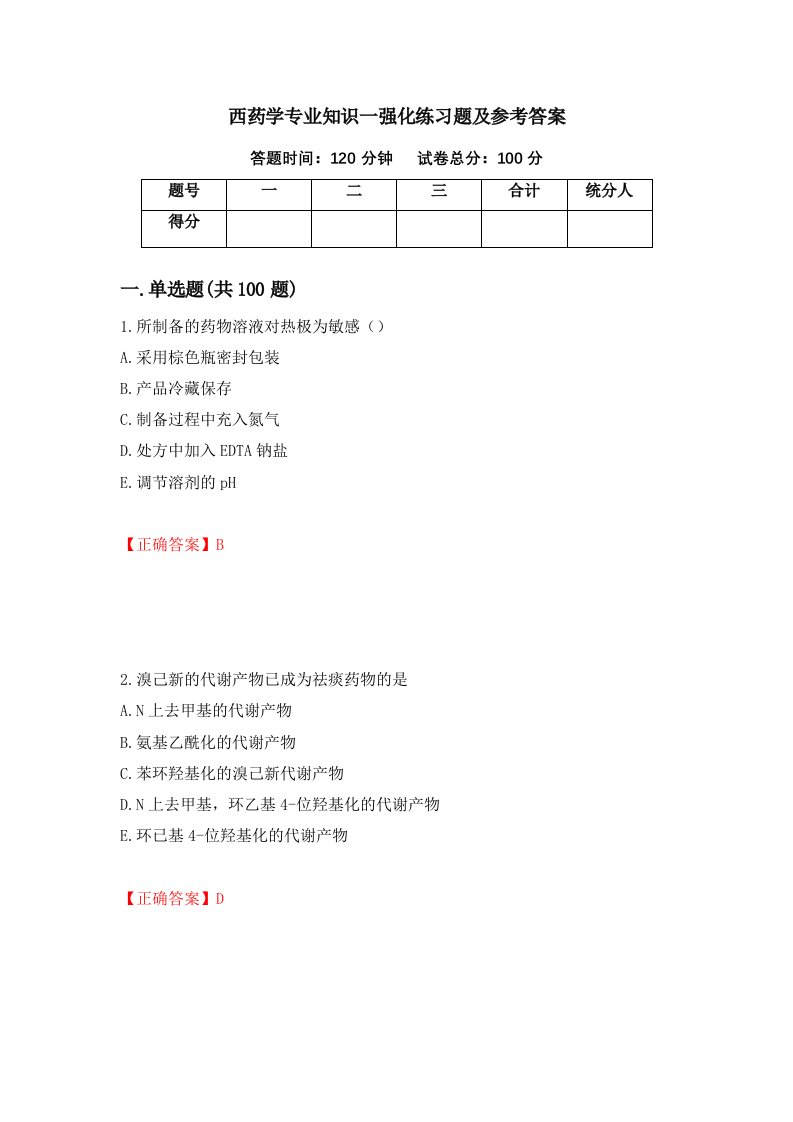 西药学专业知识一强化练习题及参考答案

答题时间：120 分钟　试卷总分：100 分

| 题号 | 一 | 二 | 三 | 合计 | 统分人 |
|---|---|---|---|---|---|
| 得分 | | | | | |

一.单选题(共 100 题)

1.所制备的药物溶液对热极为敏感（）

A.采用棕色瓶密封包装

B.产品冷藏保存

C.制备过程中充入氮气

D.处方中加入 EDTA 钠盐

E.调节溶剂的 pH

【正确答案】B

2.溴己新的代谢产物已成为祛痰药物的是

A.N 上去甲基的代谢产物

B.氨基乙酰化的代谢产物

C.苯环羟基化的溴己新代谢产物

D.N 上去甲基，环乙基 4-位羟基化的代谢产物

E.环已基 4-位羟基化的代谢产物

【正确答案】D